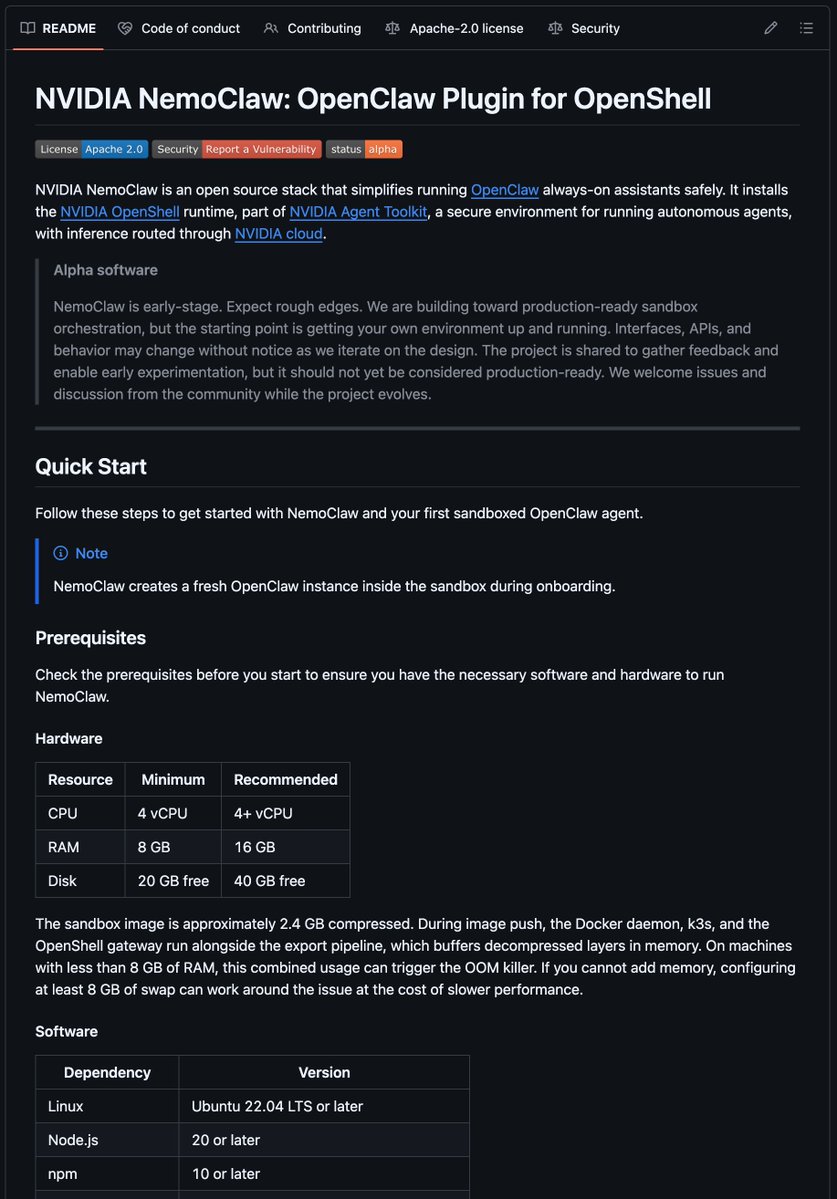 README Code of conduct Contributing Apache-2.0 license Security

NVIDIA NemoClaw: OpenClaw Plugin for OpenShell

License Apache 2.0 Security Report a Vulnerability status alpha

NVIDIA NemoClaw is an open source stack that simplifies running OpenClaw always-on assistants safely. It installs the NVIDIA OpenShell runtime, part of NVIDIA Agent Toolkit, a secure environment for running autonomous agents, with inference routed through NVIDIA cloud.

Alpha software

NemoClaw is early-stage. Expect rough edges. We are building toward production-ready sandbox orchestration, but the starting point is getting your own environment up and running. Interfaces, APIs, and behavior may change without notice as we iterate on the design. The project is shared to gather feedback and enable early experimentation, but it should not yet be considered production-ready. We welcome issues and discussion from the community while the project evolves.

Quick Start

Follow these steps to get started with NemoClaw and your first sandboxed OpenClaw agent.

Note

NemoClaw creates a fresh OpenClaw instance inside the sandbox during onboarding.

Prerequisites

Check the prerequisites before you start to ensure you have the necessary software and hardware to run NemoClaw.

Hardware

| Resource | Minimum | Recommended |
|---|---|---|
| CPU | 4 vCPU | 4+ vCPU |
| RAM | 8 GB | 16 GB |
| Disk | 20 GB free | 40 GB free |

The sandbox image is approximately 2.4 GB compressed. During image push, the Docker daemon, k3s, and the OpenShell gateway run alongside the export pipeline, which buffers decompressed layers in memory. On machines with less than 8 GB of RAM, this combined usage can trigger the OOM killer. If you cannot add memory, configuring at least 8 GB of swap can work around the issue at the cost of slower performance.

Software

| Dependency | Version |
|---|---|
| Linux | Ubuntu 22.04 LTS or later |
| Node.js | 20 or later |
| npm | 10 or later |